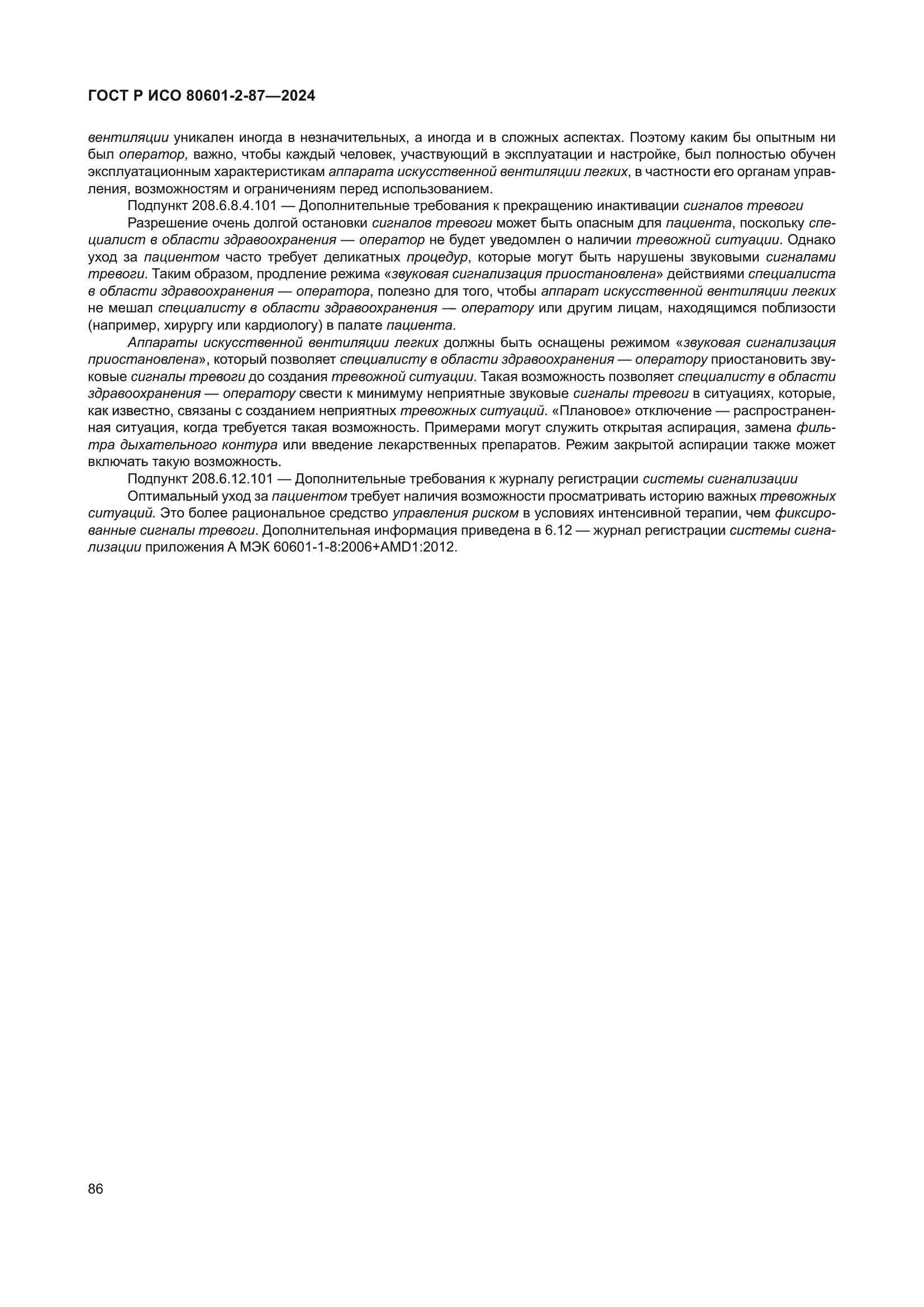 ГОСТ Р ИСО 80601-2-87—2024

вентиляции уникален иногда в незначительных, а иногда и в сложных аспектах. Поэтому каким бы опытным ни был оператор, важно, чтобы каждый человек, участвующий в эксплуатации и настройке, был полностью обучен эксплуатационным характеристикам аппарата искусственной вентиляции легких, в частности его органам управления, возможностям и ограничениям перед использованием.

Подпункт 208.6.8.4.101 — Дополнительные требования к прекращению инактивации сигналов тревоги

Разрешение очень долгой остановки сигналов тревоги может быть опасным для пациента, поскольку специалист в области здравоохранения — оператор не будет уведомлен о наличии тревожной ситуации. Однако уход за пациентом часто требует деликатных процедур, которые могут быть нарушены звуковыми сигналами тревоги. Таким образом, продление режима «звуковая сигнализация приостановлена» действиями специалиста в области здравоохранения — оператора, полезно для того, чтобы аппарат искусственной вентиляции легких не мешал специалисту в области здравоохранения — оператору или другим лицам, находящимся поблизости (например, хирургу или кардиологу) в палате пациента.

Аппараты искусственной вентиляции легких должны быть оснащены режимом «звуковая сигнализация приостановлена», который позволяет специалисту в области здравоохранения — оператору приостановить звуковые сигналы тревоги до создания тревожной ситуации. Такая возможность позволяет специалисту в области здравоохранения — оператору свести к минимуму неприятные звуковые сигналы тревоги в ситуациях, которые, как известно, связаны с созданием неприятных тревожных ситуаций. «Плановое» отключение — распространенная ситуация, когда требуется такая возможность. Примерами могут служить открытая аспирация, замена фильтра дыхательного контура или введение лекарственных препаратов. Режим закрытой аспирации также может включать такую возможность.

Подпункт 208.6.12.101 — Дополнительные требования к журналу регистрации системы сигнализации

Оптимальный уход за пациентом требует наличия возможности просматривать историю важных тревожных ситуаций. Это более рациональное средство управления риском в условиях интенсивной терапии, чем фиксированные сигналы тревоги. Дополнительная информация приведена в 6.12 — журнал регистрации системы сигнализации приложения А МЭК 60601-1-8:2006+AMD1:2012.

86